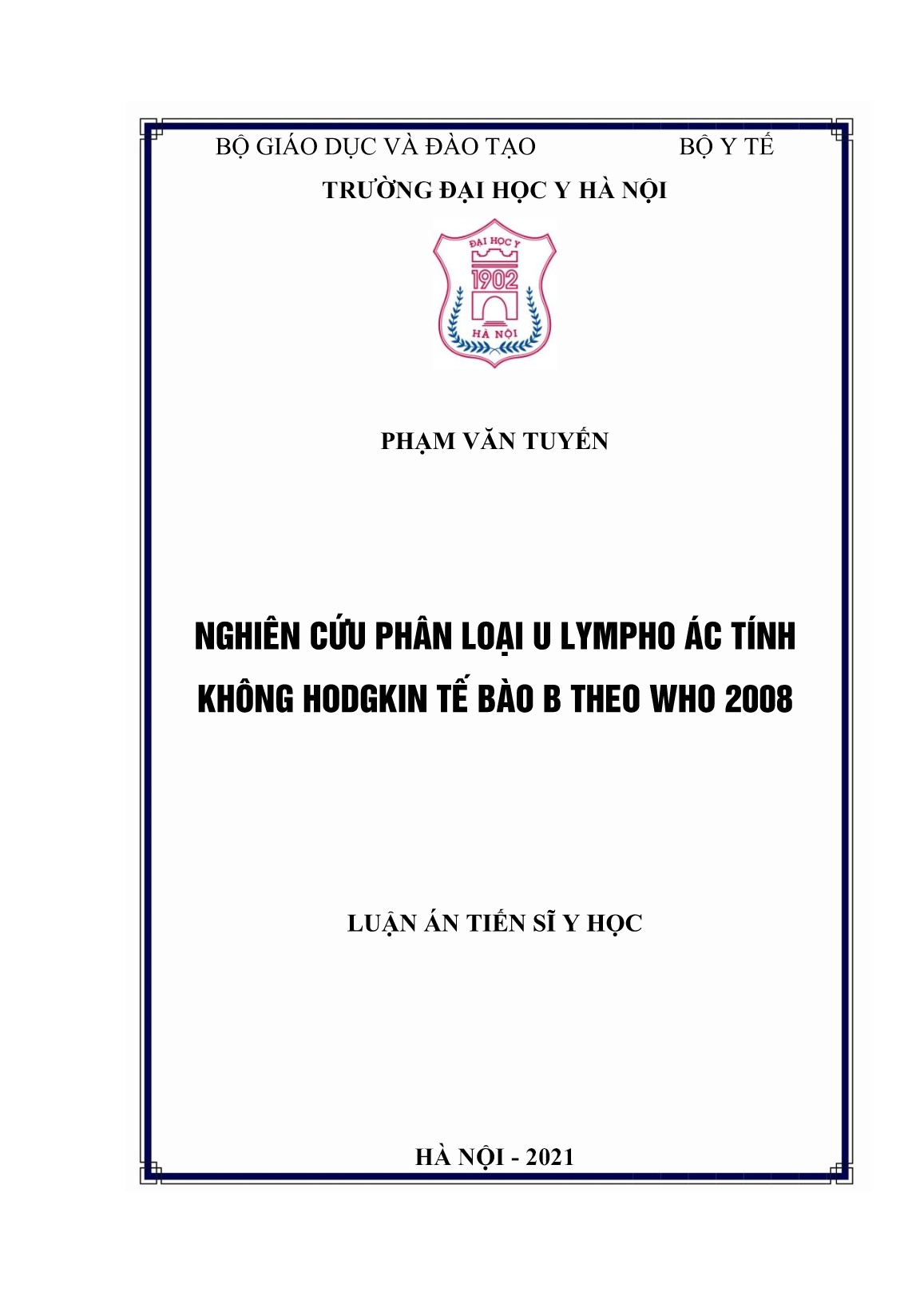 BỘ GIÁO DỤC VÀ ĐÀO TẠO BỘ Y TẾ

TRƯỜNG ĐẠI HỌC Y HÀ NỘI

ĐẠI HỌC Y
1902
HÀ NỘI

PHẠM VĂN TUYẾN

NGHIÊN CỨU PHÂN LOẠI U LYMPHO ÁC TÍNH KHÔNG HODGKIN TẾ BÀO B THEO WHO 2008

LUẬN ÁN TIẾN SĨ Y HỌC

HÀ NỘI - 2021